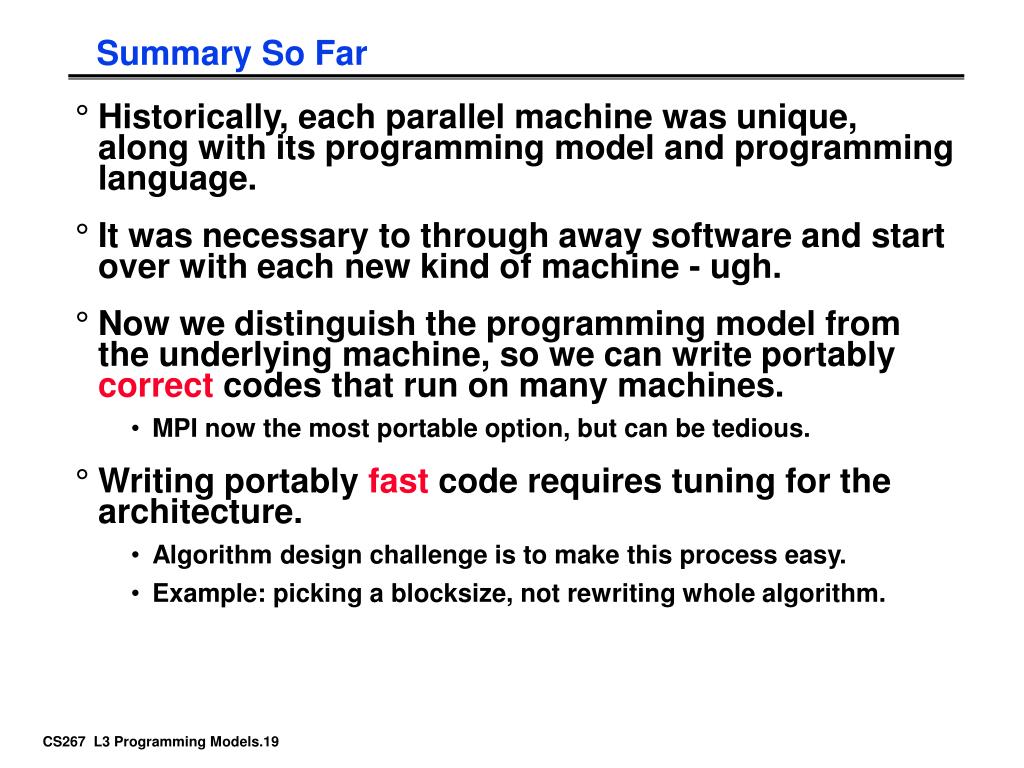 Summary So Far

° Historically, each parallel machine was unique, along with its programming model and programming language.

° It was necessary to through away software and start over with each new kind of machine - ugh.

° Now we distinguish the programming model from the underlying machine, so we can write portably correct codes that run on many machines.

• MPI now the most portable option, but can be tedious.

° Writing portably fast code requires tuning for the architecture.

• Algorithm design challenge is to make this process easy.

• Example: picking a blocksize, not rewriting whole algorithm.

CS267 L3 Programming Models.19